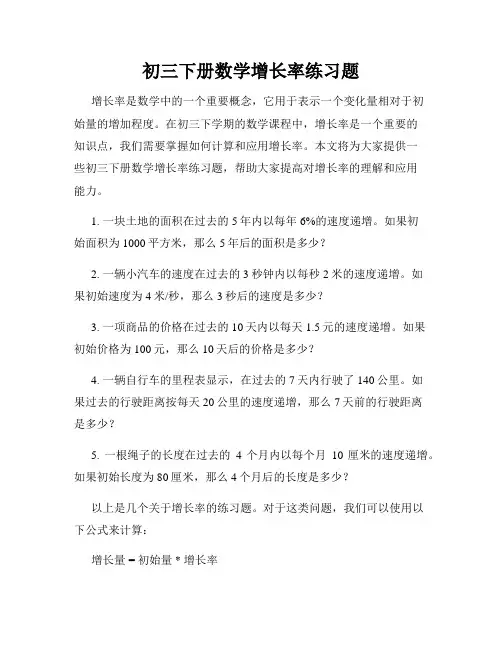 初三下册数学增长率练习题

增长率是数学中的一个重要概念，它用于表示一个变化量相对于初始量的增加程度。在初三下学期的数学课程中，增长率是一个重要的知识点，我们需要掌握如何计算和应用增长率。本文将为大家提供一些初三下册数学增长率练习题，帮助大家提高对增长率的理解和应用能力。

1. 一块土地的面积在过去的 5 年内以每年 6%的速度递增。如果初始面积为 1000 平方米，那么 5 年后的面积是多少？

2. 一辆小汽车的速度在过去的 3 秒钟内以每秒 2 米的速度递增。如果初始速度为 4 米/秒，那么 3 秒后的速度是多少？

3. 一项商品的价格在过去的 10 天内以每天 1.5 元的速度递增。如果初始价格为 100 元，那么 10 天后的价格是多少？

4. 一辆自行车的里程表显示，在过去的 7 天内行驶了 140 公里。如果过去的行驶距离按每天 20 公里的速度递增，那么 7 天前的行驶距离是多少？

5. 一根绳子的长度在过去的 4 个月内以每个月 10 厘米的速度递增。如果初始长度为 80 厘米，那么 4 个月后的长度是多少？

以上是几个关于增长率的练习题。对于这类问题，我们可以使用以下公式来计算：

增长量 = 初始量 * 增长率